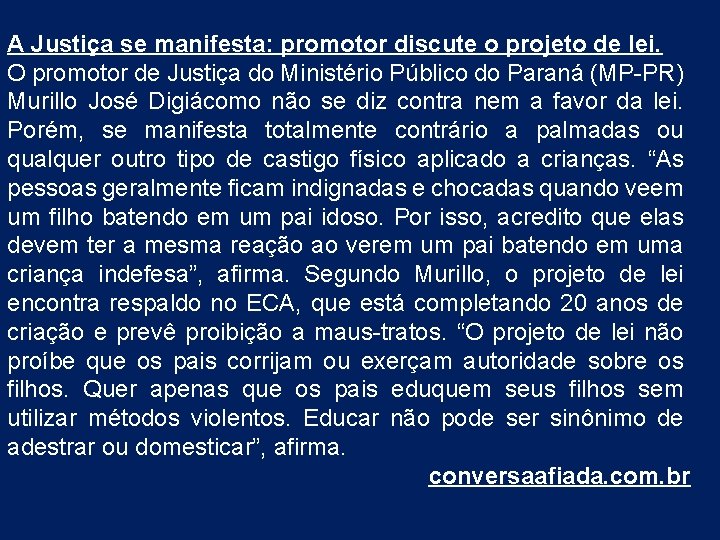 A Justiça se manifesta: promotor discute o projeto de lei.
O promotor de Justiça do Ministério Público do Paraná (MP-PR) Murillo José Digiácomo não se diz contra nem a favor da lei. Porém, se manifesta totalmente contrário a palmadas ou qualquer outro tipo de castigo físico aplicado a crianças. “As pessoas geralmente ficam indignadas e chocadas quando veem um filho batendo em um pai idoso. Por isso, acredito que elas devem ter a mesma reação ao verem um pai batendo em uma criança indefesa”, afirma. Segundo Murillo, o projeto de lei encontra respaldo no ECA, que está completando 20 anos de criação e prevê proibição a maus-tratos. “O projeto de lei não proíbe que os pais corrijam ou exerçam autoridade sobre os filhos. Quer apenas que os pais eduquem seus filhos sem utilizar métodos violentos. Educar não pode ser sinônimo de adestrar ou domesticar”, afirma.

conversaafiada.com.br